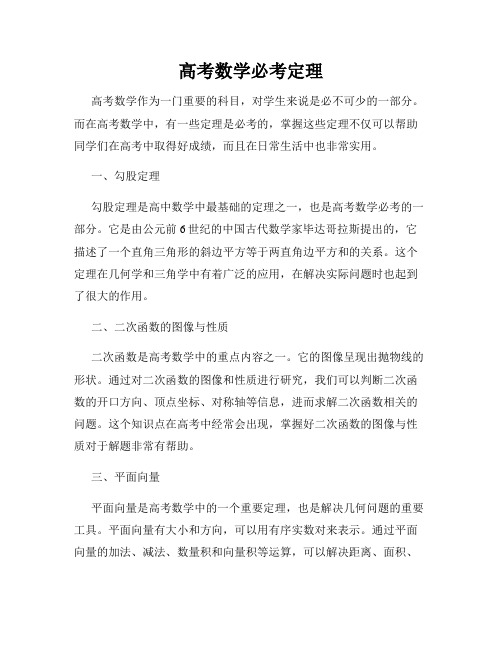 高考数学必考定理

高考数学作为一门重要的科目，对学生来说是必不可少的一部分。而在高考数学中，有一些定理是必考的，掌握这些定理不仅可以帮助同学们在高考中取得好成绩，而且在日常生活中也非常实用。

一、勾股定理

勾股定理是高中数学中最基础的定理之一，也是高考数学必考的一部分。它是由公元前6世纪的中国古代数学家毕达哥拉斯提出的，它描述了一个直角三角形的斜边平方等于两直角边平方和的关系。这个定理在几何学和三角学中有着广泛的应用，在解决实际问题时也起到了很大的作用。

二、二次函数的图像与性质

二次函数是高考数学中的重点内容之一。它的图像呈现出抛物线的形状。通过对二次函数的图像和性质进行研究，我们可以判断二次函数的开口方向、顶点坐标、对称轴等信息，进而求解二次函数相关的问题。这个知识点在高考中经常会出现，掌握好二次函数的图像与性质对于解题非常有帮助。

三、平面向量

平面向量是高考数学中的一个重要定理，也是解决几何问题的重要工具。平面向量有大小和方向，可以用有序实数对来表示。通过平面向量的加法、减法、数量积和向量积等运算，可以解决距离、面积、